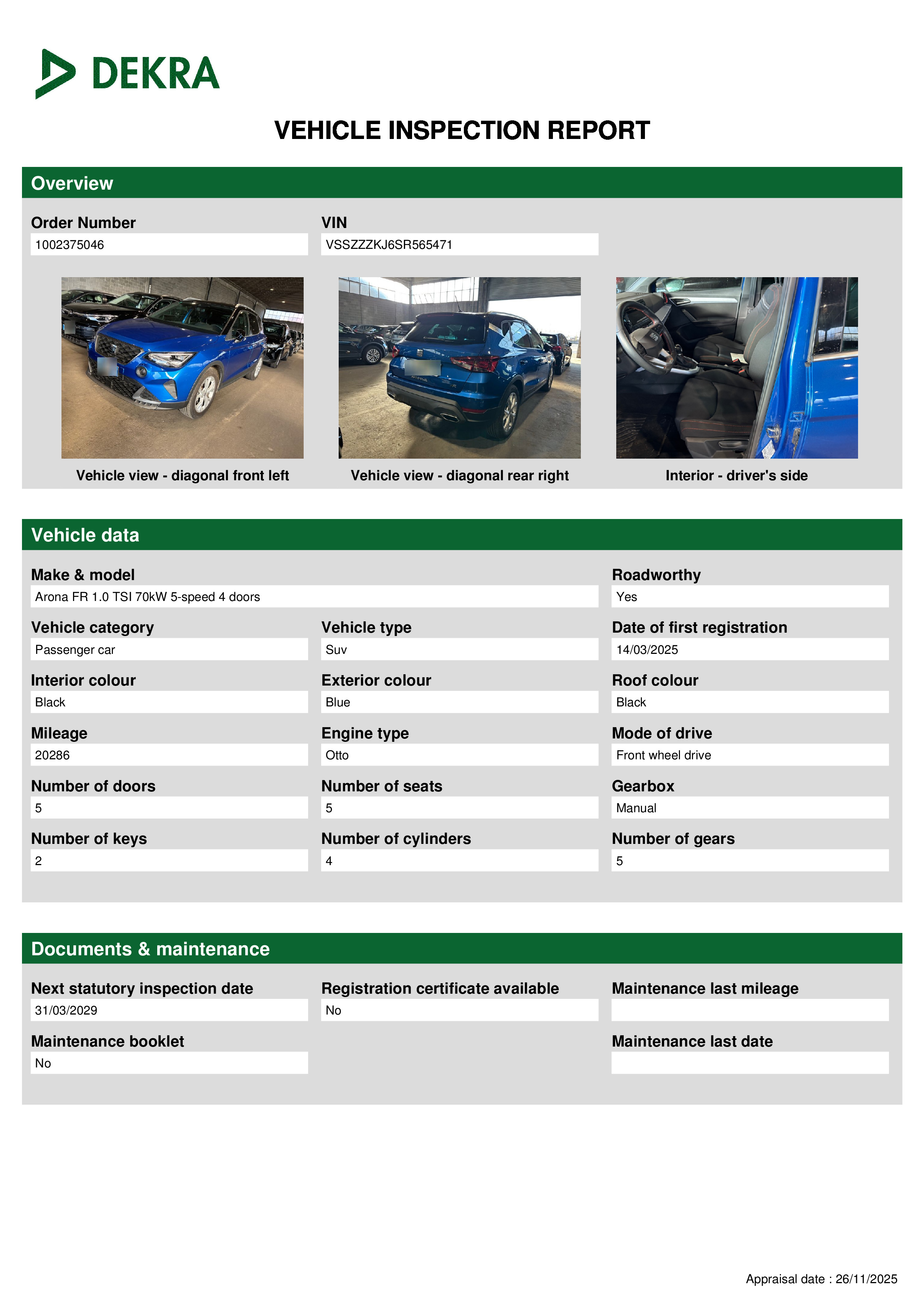 DEKRA

VEHICLE INSPECTION REPORT

Overview

Order Number
1002375046

VIN
VSSZZZKJ6SR565471

Vehicle view - diagonal front left

Vehicle view - diagonal rear right

Interior - driver's side

Vehicle data

Make & model
Arona FR 1.0 TSI 70kW 5-speed 4 doors

Roadworthy
Yes

Vehicle category
Passenger car

Vehicle type
Suv

Date of first registration
14/03/2025

Interior colour
Black

Exterior colour
Blue

Roof colour
Black

Mileage
20286

Engine type
Otto

Mode of drive
Front wheel drive

Number of doors
5

Number of seats
5

Gearbox
Manual

Number of keys
2

Number of cylinders
4

Number of gears
5

Documents & maintenance

Next statutory inspection date
31/03/2029

Registration certificate available
No

Maintenance last mileage

Maintenance booklet
No

Maintenance last date

Appraisal date : 26/11/2025